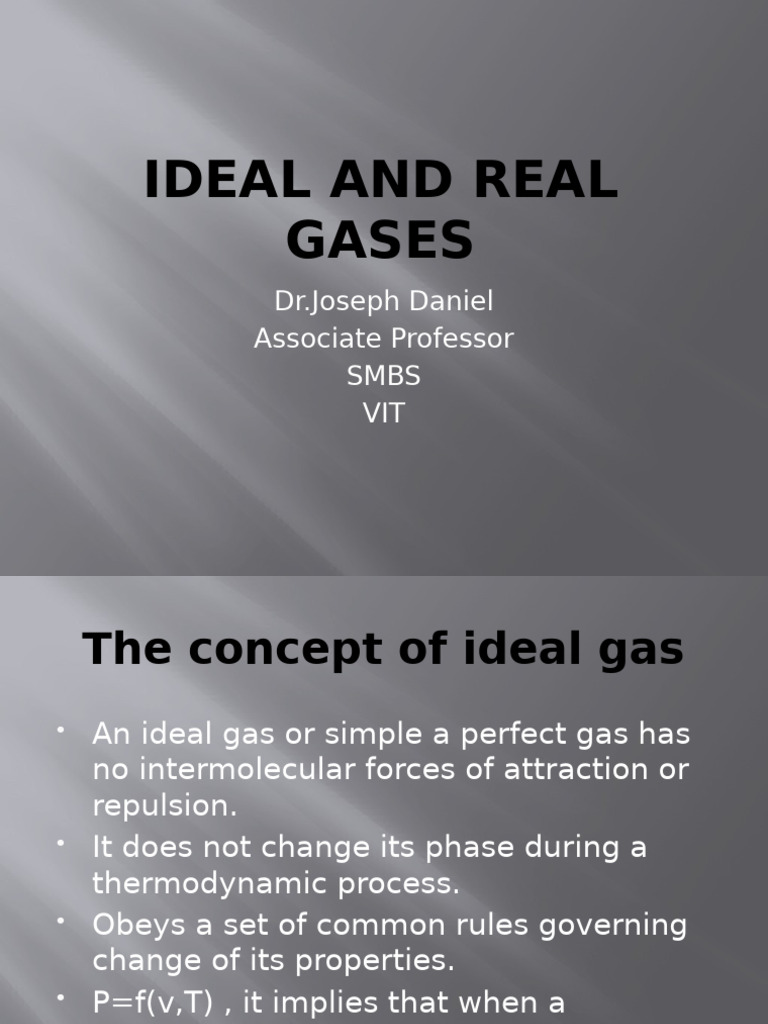 IDEAL AND REAL GASES

Dr.Joseph Daniel
Associate Professor
SMBS
VIT

The concept of ideal gas

• An ideal gas or simple a perfect gas has no intermolecular forces of attraction or repulsion.
• It does not change its phase during a thermodynamic process.
• Obeys a set of common rules governing change of its properties.
• P=f(v,T) , it implies that when a